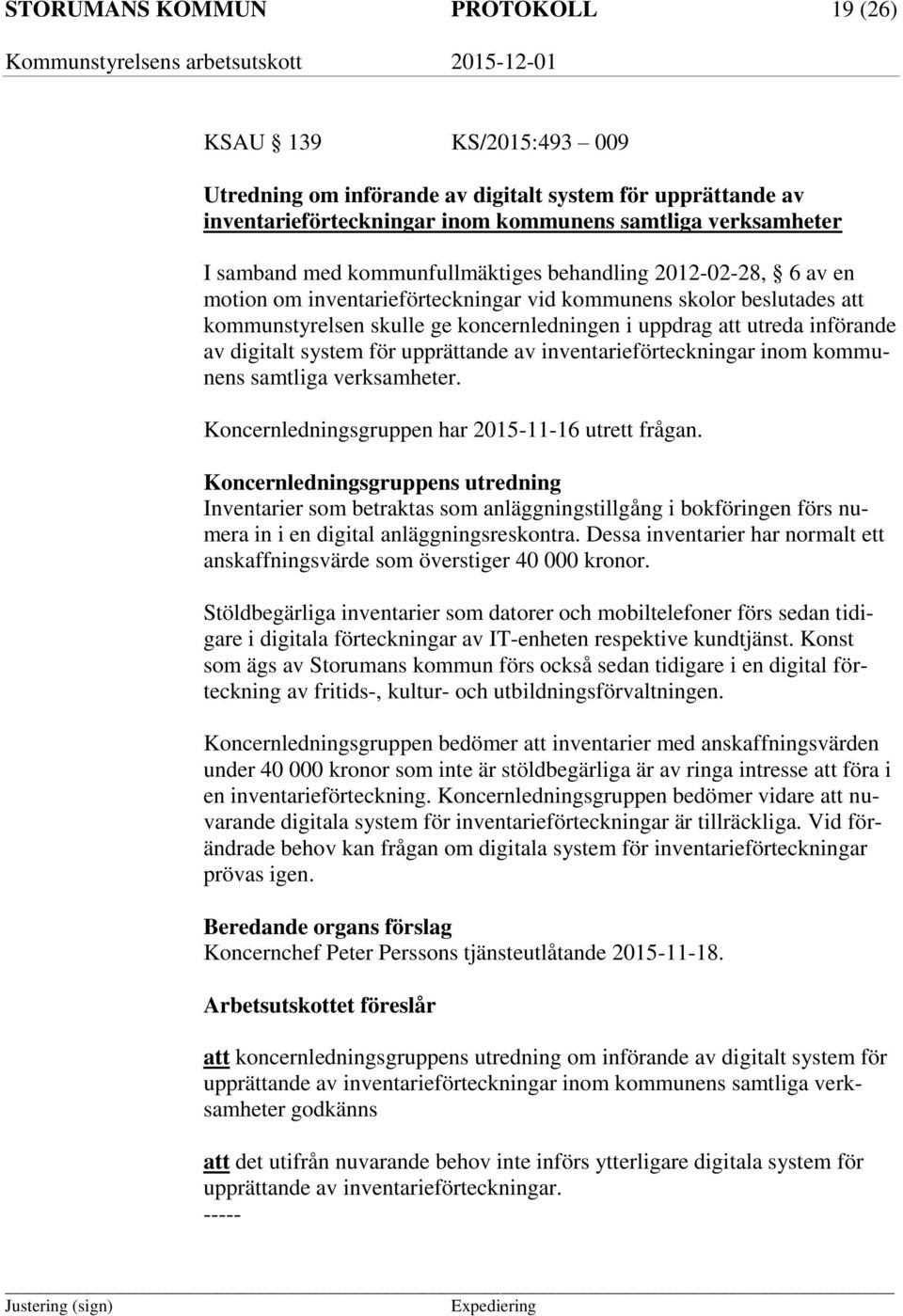 STORUMANS KOMMUN PROTOKOLL 19 (26)
Kommunstyrelsens arbetsutskott 2015-12-01

KSAU § 139 KS/2015:493 – 009

Utredning om införande av digitalt system för upprättande av inventarieförteckningar inom kommunens samtliga verksamheter

I samband med kommunfullmäktiges behandling 2012-02-28, § 6 av en motion om inventarieförteckningar vid kommunens skolor beslutades att kommunstyrelsen skulle ge koncernledningen i uppdrag att utreda införande av digitalt system för upprättande av inventarieförteckningar inom kommunens samtliga verksamheter.

Koncernledningsgruppen har 2015-11-16 utrett frågan.

Koncernledningsgruppens utredning
Inventarier som betraktas som anläggningstillgång i bokföringen förs numera in i en digital anläggningsreskontra. Dessa inventarier har normalt ett anskaffningsvärde som överstiger 40 000 kronor.

Stöldbegärliga inventarier som datorer och mobiltelefoner förs sedan tidigare i digitala förteckningar av IT-enheten respektive kundtjänst. Konst som ägs av Storumans kommun förs också sedan tidigare i en digital förteckning av fritids-, kultur- och utbildningsförvaltningen.

Koncernledningsgruppen bedömer att inventarier med anskaffningsvärden under 40 000 kronor som inte är stöldbegärliga är av ringa intresse att föra i en inventarieförteckning. Koncernledningsgruppen bedömer vidare att nuvarande digitala system för inventarieförteckningar är tillräckliga. Vid förändrade behov kan frågan om digitala system för inventarieförteckningar prövas igen.

Beredande organs förslag
Koncernchef Peter Perssons tjänsteutlåtande 2015-11-18.

Arbetsutskottet föreslår

att koncernledningsgruppens utredning om införande av digitalt system för upprättande av inventarieförteckningar inom kommunens samtliga verksamheter godkänns

att det utifrån nuvarande behov inte införs ytterligare digitala system för upprättande av inventarieförteckningar.
-----

Justering (sign) Expediering